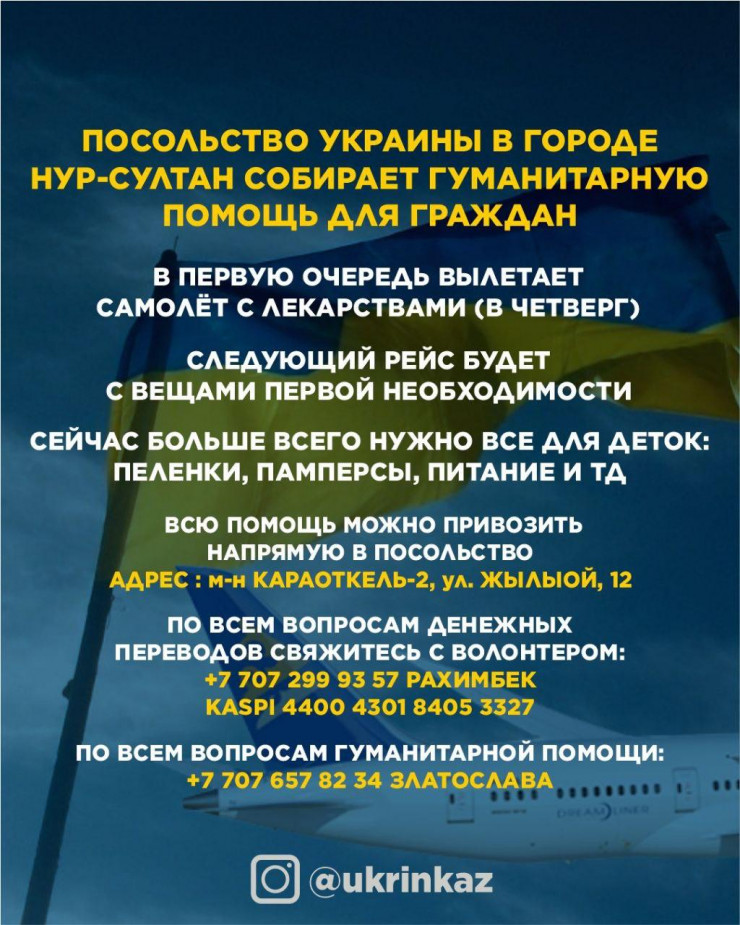 ПОСОЛЬСТВО УКРАИНЫ В ГОРОДЕ НУР-СУЛТАН СОБИРАЕТ ГУМАНИТАРНУЮ ПОМОЩЬ ДЛЯ ГРАЖДАН

В ПЕРВУЮ ОЧЕРЕДЬ ВЫЛЕТАЕТ САМОЛЁТ С ЛЕКАРСТВАМИ (В ЧЕТВЕРГ)

СЛЕДУЮЩИЙ РЕЙС БУДЕТ С ВЕЩАМИ ПЕРВОЙ НЕОБХОДИМОСТИ

СЕЙЧАС БОЛЬШЕ ВСЕГО НУЖНО ВСЕ ДЛЯ ДЕТОК: ПЕЛЕНКИ, ПАМПЕРСЫ, ПИТАНИЕ И ТД

ВСЮ ПОМОЩЬ МОЖНО ПРИВОЗИТЬ НАПРЯМУЮ В ПОСОЛЬСТВО
АДРЕС : м-н КАРАОТКЕЛЬ-2, ул. ЖЫЛЫОЙ, 12

ПО ВСЕМ ВОПРОСАМ ДЕНЕЖНЫХ ПЕРЕВОДОВ СВЯЖИТЕСЬ С ВОЛОНТЕРОМ:
+7 707 299 93 57 РАХИМБЕК
KASPI 4400 4301 8405 3327

ПО ВСЕМ ВОПРОСАМ ГУМАНИТАРНОЙ ПОМОЩИ:
+7 707 657 82 34 ЗЛАТОСЛАВА

DREAMLINER

@ukrinkaz